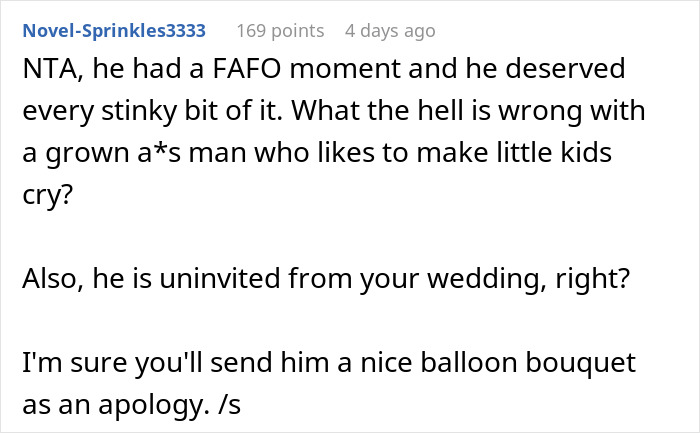 Novel-Sprinkles3333 169 points 4 days ago

NTA, he had a FAFO moment and he deserved every stinky bit of it. What the hell is wrong with a grown a*s man who likes to make little kids cry?

Also, he is uninvited from your wedding, right?

I'm sure you'll send him a nice balloon bouquet as an apology. /s